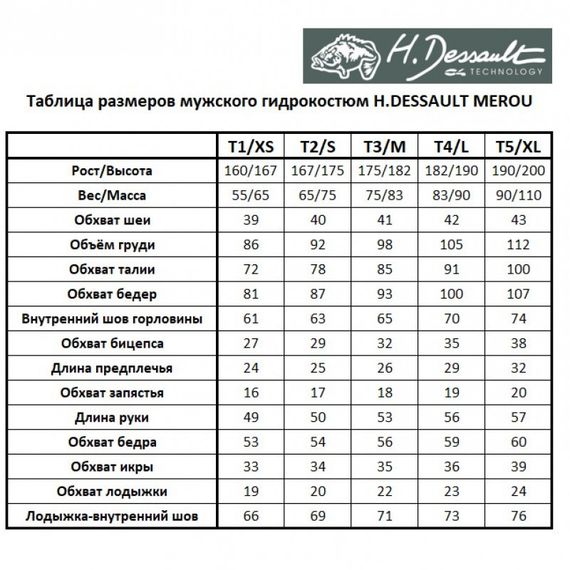 H. Dessault
TECHNOLOGY

Таблица размеров мужского гидрокостюм H.DESSAULT MEROU

| | T1/XS | T2/S | T3/M | T4/L | T5/XL |
|---|---|---|---|---|---|
| Рост/Высота | 160/167 | 167/175 | 175/182 | 182/190 | 190/200 |
| Вес/Масса | 55/65 | 65/75 | 75/83 | 83/90 | 90/110 |
| Обхват шеи | 39 | 40 | 41 | 42 | 43 |
| Объём груди | 86 | 92 | 98 | 105 | 112 |
| Обхват талии | 72 | 78 | 85 | 91 | 100 |
| Обхват бедер | 81 | 87 | 93 | 100 | 107 |
| Внутренний шов горловины | 61 | 63 | 65 | 70 | 74 |
| Обхват бицепса | 27 | 29 | 32 | 35 | 38 |
| Длина предплечья | 24 | 25 | 26 | 29 | 32 |
| Обхват запястья | 16 | 17 | 18 | 19 | 20 |
| Длина руки | 49 | 50 | 53 | 56 | 57 |
| Обхват бедра | 53 | 54 | 56 | 59 | 60 |
| Обхват икры | 33 | 34 | 35 | 36 | 39 |
| Обхват лодыжки | 19 | 20 | 22 | 23 | 24 |
| Лодыжка-внутренний шов | 66 | 69 | 71 | 73 | 76 |